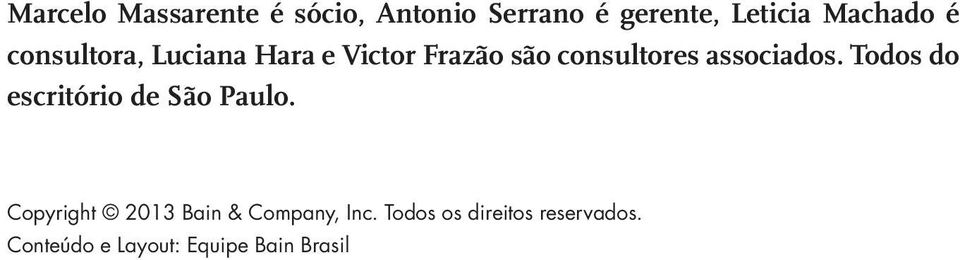 Marcelo Massarente é sócio, Antonio Serrano é gerente, Leticia Machado é consultora, Luciana Hara e Victor Frazão são consultores associados. Todos do escritório de São Paulo.

Copyright © 2013 Bain & Company, Inc. Todos os direitos reservados.
Conteúdo e Layout: Equipe Bain Brasil